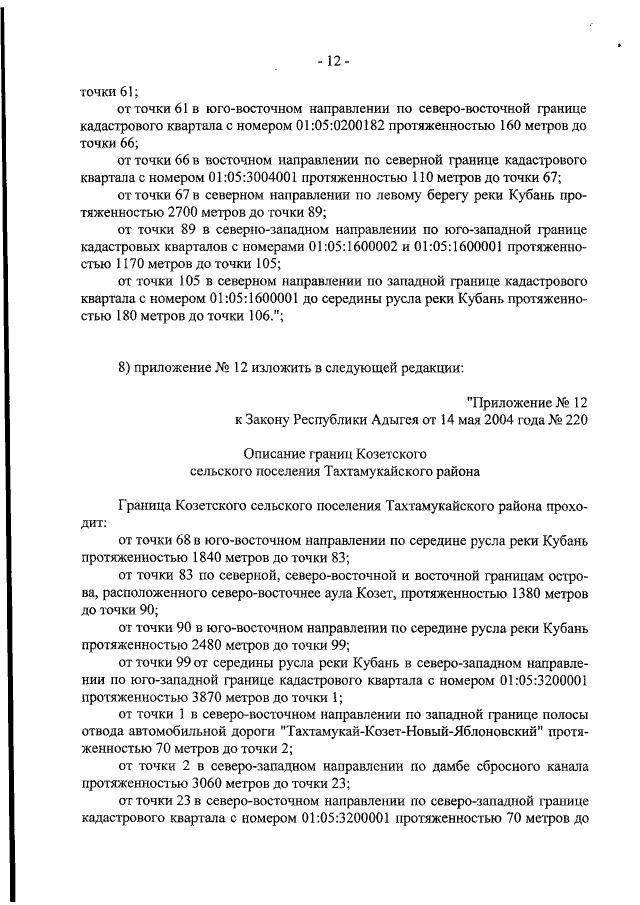 - 12 -

точки 61;

от точки 61 в юго-восточном направлении по северо-восточной границе кадастрового квартала с номером 01:05:0200182 протяженностью 160 метров до точки 66;

от точки 66 в восточном направлении по северной границе кадастрового квартала с номером 01:05:3004001 протяженностью 110 метров до точки 67;

от точки 67 в северном направлении по левому берегу реки Кубань протяженностью 2700 метров до точки 89;

от точки 89 в северно-западном направлении по юго-западной границе кадастровых кварталов с номерами 01:05:1600002 и 01:05:1600001 протяженностью 1170 метров до точки 105;

от точки 105 в северном направлении по западной границе кадастрового квартала с номером 01:05:1600001 до середины русла реки Кубань протяженностью 180 метров до точки 106.";

8) приложение № 12 изложить в следующей редакции:

"Приложение № 12
к Закону Республики Адыгея от 14 мая 2004 года № 220

Описание границ Козетского
сельского поселения Тахтамукайского района

Граница Козетского сельского поселения Тахтамукайского района проходит:

от точки 68 в юго-восточном направлении по середине русла реки Кубань протяженностью 1840 метров до точки 83;

от точки 83 по северной, северо-восточной и восточной границам острова, расположенного северо-восточнее аула Козет, протяженностью 1380 метров до точки 90;

от точки 90 в юго-восточном направлении по середине русла реки Кубань протяженностью 2480 метров до точки 99;

от точки 99 от середины русла реки Кубань в северо-западном направлении по юго-западной границе кадастрового квартала с номером 01:05:3200001 протяженностью 3870 метров до точки 1;

от точки 1 в северо-восточном направлении по западной границе полосы отвода автомобильной дороги "Тахтамукай-Козет-Новый-Яблоновский" протяженностью 70 метров до точки 2;

от точки 2 в северо-западном направлении по дамбе сбросного канала протяженностью 3060 метров до точки 23;

от точки 23 в северо-восточном направлении по северо-западной границе кадастрового квартала с номером 01:05:3200001 протяженностью 70 метров до